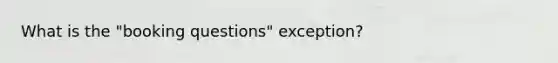 What is the "booking questions" exception?